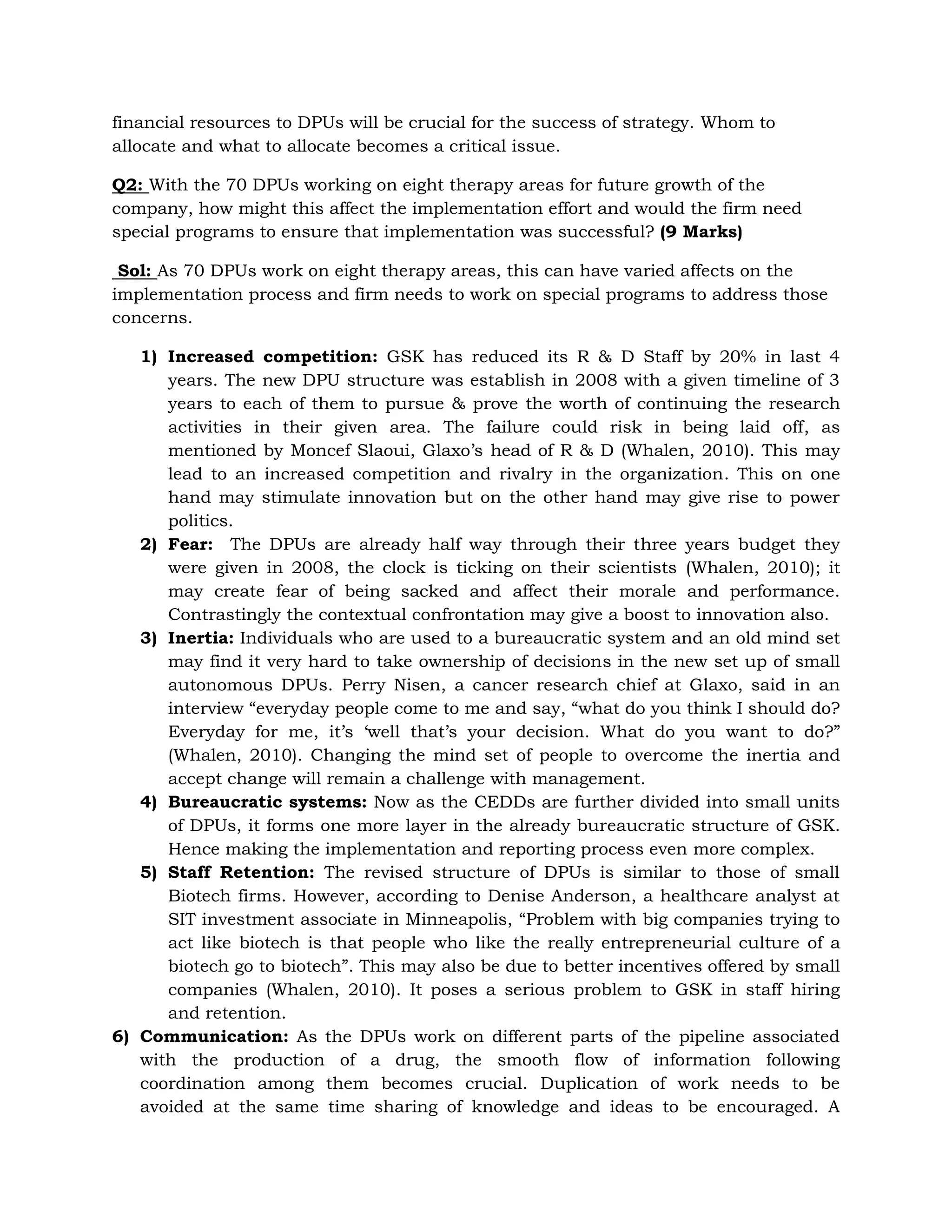 financial resources to DPUs will be crucial for the success of strategy. Whom to allocate and what to allocate becomes a critical issue.

Q2: With the 70 DPUs working on eight therapy areas for future growth of the company, how might this affect the implementation effort and would the firm need special programs to ensure that implementation was successful? (9 Marks)

Sol: As 70 DPUs work on eight therapy areas, this can have varied affects on the implementation process and firm needs to work on special programs to address those concerns.

1) Increased competition: GSK has reduced its R & D Staff by 20% in last 4 years. The new DPU structure was establish in 2008 with a given timeline of 3 years to each of them to pursue & prove the worth of continuing the research activities in their given area. The failure could risk in being laid off, as mentioned by Moncef Slaoui, Glaxo's head of R & D (Whalen, 2010). This may lead to an increased competition and rivalry in the organization. This on one hand may stimulate innovation but on the other hand may give rise to power politics.
2) Fear: The DPUs are already half way through their three years budget they were given in 2008, the clock is ticking on their scientists (Whalen, 2010); it may create fear of being sacked and affect their morale and performance. Contrastingly the contextual confrontation may give a boost to innovation also.
3) Inertia: Individuals who are used to a bureaucratic system and an old mind set may find it very hard to take ownership of decisions in the new set up of small autonomous DPUs. Perry Nisen, a cancer research chief at Glaxo, said in an interview "everyday people come to me and say, "what do you think I should do? Everyday for me, it's 'well that's your decision. What do you want to do?" (Whalen, 2010). Changing the mind set of people to overcome the inertia and accept change will remain a challenge with management.
4) Bureaucratic systems: Now as the CEDDs are further divided into small units of DPUs, it forms one more layer in the already bureaucratic structure of GSK. Hence making the implementation and reporting process even more complex.
5) Staff Retention: The revised structure of DPUs is similar to those of small Biotech firms. However, according to Denise Anderson, a healthcare analyst at SIT investment associate in Minneapolis, "Problem with big companies trying to act like biotech is that people who like the really entrepreneurial culture of a biotech go to biotech". This may also be due to better incentives offered by small companies (Whalen, 2010). It poses a serious problem to GSK in staff hiring and retention.
6) Communication: As the DPUs work on different parts of the pipeline associated with the production of a drug, the smooth flow of information following coordination among them becomes crucial. Duplication of work needs to be avoided at the same time sharing of knowledge and ideas to be encouraged. A